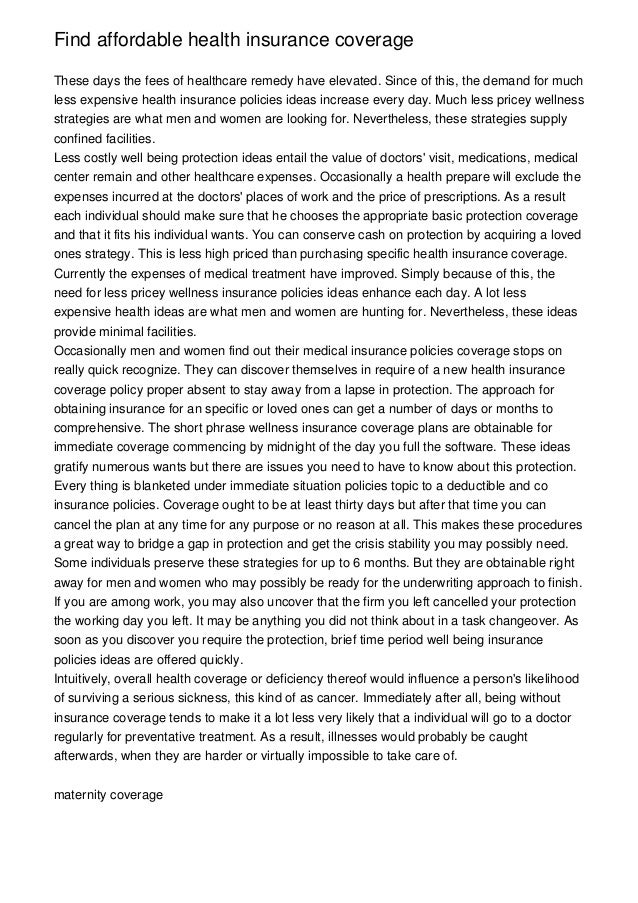 Find affordable health insurance coverage

These days the fees of healthcare remedy have elevated. Since of this, the demand for much less expensive health insurance policies ideas increase every day. Much less pricey wellness strategies are what men and women are looking for. Nevertheless, these strategies supply confined facilities.
Less costly well being protection ideas entail the value of doctors' visit, medications, medical center remain and other healthcare expenses. Occasionally a health prepare will exclude the expenses incurred at the doctors' places of work and the price of prescriptions. As a result each individual should make sure that he chooses the appropriate basic protection coverage and that it fits his individual wants. You can conserve cash on protection by acquiring a loved ones strategy. This is less high priced than purchasing specific health insurance coverage.
Currently the expenses of medical treatment have improved. Simply because of this, the need for less pricey wellness insurance policies ideas enhance each day. A lot less expensive health ideas are what men and women are hunting for. Nevertheless, these ideas provide minimal facilities.
Occasionally men and women find out their medical insurance policies coverage stops on really quick recognize. They can discover themselves in require of a new health insurance coverage policy proper absent to stay away from a lapse in protection. The approach for obtaining insurance for an specific or loved ones can get a number of days or months to comprehensive. The short phrase wellness insurance coverage plans are obtainable for immediate coverage commencing by midnight of the day you full the software. These ideas gratify numerous wants but there are issues you need to have to know about this protection. Every thing is blanketed under immediate situation policies topic to a deductible and co insurance policies. Coverage ought to be at least thirty days but after that time you can cancel the plan at any time for any purpose or no reason at all. This makes these procedures a great way to bridge a gap in protection and get the crisis stability you may possibly need. Some individuals preserve these strategies for up to 6 months. But they are obtainable right away for men and women who may possibly be ready for the underwriting approach to finish. If you are among work, you may also uncover that the firm you left cancelled your protection the working day you left. It may be anything you did not think about in a task changeover. As soon as you discover you require the protection, brief time period well being insurance policies ideas are offered quickly.
Intuitively, overall health coverage or deficiency thereof would influence a person's likelihood of surviving a serious sickness, this kind of as cancer. Immediately after all, being without insurance coverage tends to make it a lot less very likely that a individual will go to a doctor regularly for preventative treatment. As a result, illnesses would probably be caught afterwards, when they are harder or virtually impossible to take care of.

maternity coverage